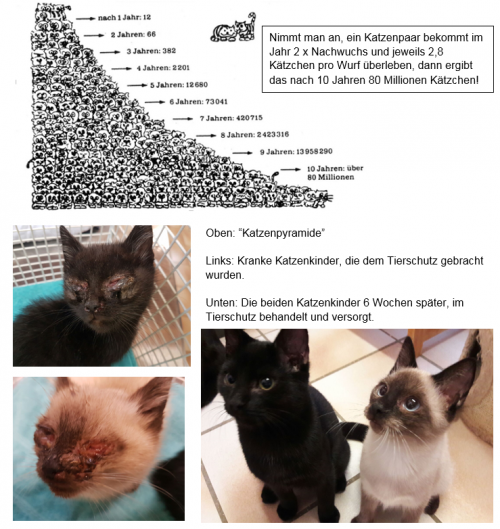 nach 1 Jahr: 12
2 Jahren: 66
3 Jahren: 382
4 Jahren: 2201
5 Jahren: 12680
6 Jahren: 73041
7 Jahren: 420715
8 Jahren: 2423316
9 Jahren: 13958290
10 Jahren: über 80 Millionen

Nimmt man an, ein Katzenpaar bekommt im Jahr 2 x Nachwuchs und jeweils 2,8 Kätzchen pro Wurf überleben, dann ergibt das nach 10 Jahren 80 Millionen Kätzchen!

Oben: "Katzenpyramide"

Links: Kranke Katzenkinder, die dem Tierschutz gebracht wurden.

Unten: Die beiden Katzenkinder 6 Wochen später, im Tierschutz behandelt und versorgt.